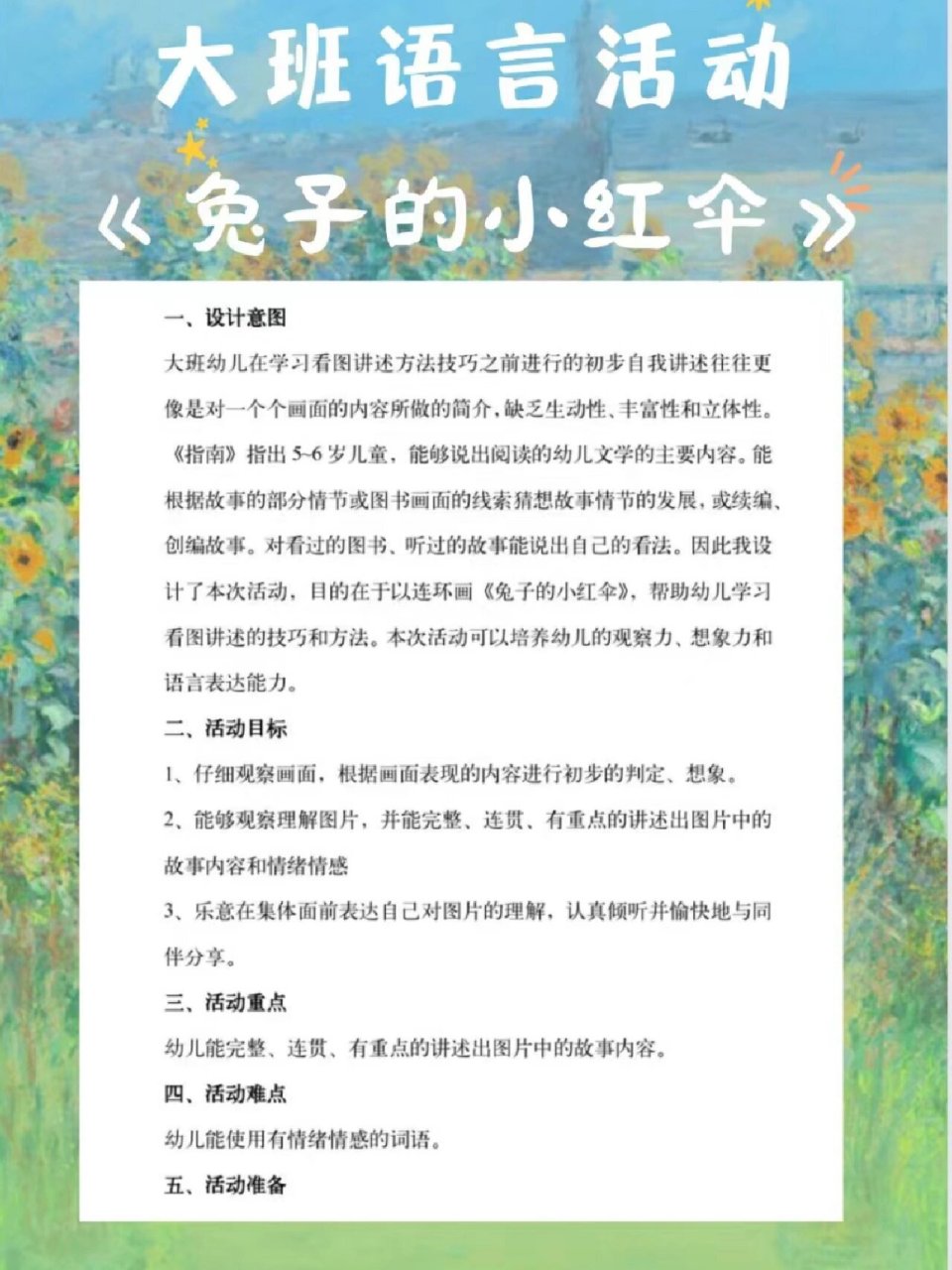 大班语言活动

《兔子的小红伞》

一、设计意图

大班幼儿在学习看图讲述方法技巧之前进行的初步自我讲述往往更像是对一个个画面的内容所做的简介，缺乏生动性、丰富性和立体性。《指南》指出 5~6 岁儿童，能够说出阅读的幼儿文学的主要内容。能根据故事的部分情节或图书画面的线索猜想故事情节的发展，或续编、创编故事。对看过的图书、听过的故事能说出自己的看法。因此我设计了本次活动，目的在于以连环画《兔子的小红伞》，帮助幼儿学习看图讲述的技巧和方法。本次活动可以培养幼儿的观察力、想象力和语言表达能力。

二、活动目标

1、仔细观察画面，根据画面表现的内容进行初步的判定、想象。

2、能够观察理解图片，并能完整、连贯、有重点的讲述出图片中的故事内容和情绪情感

3、乐意在集体面前表达自己对图片的理解，认真倾听并愉快地与同伴分享。

三、活动重点

幼儿能完整、连贯、有重点的讲述出图片中的故事内容。

四、活动难点

幼儿能使用有情绪情感的词语。

五、活动准备